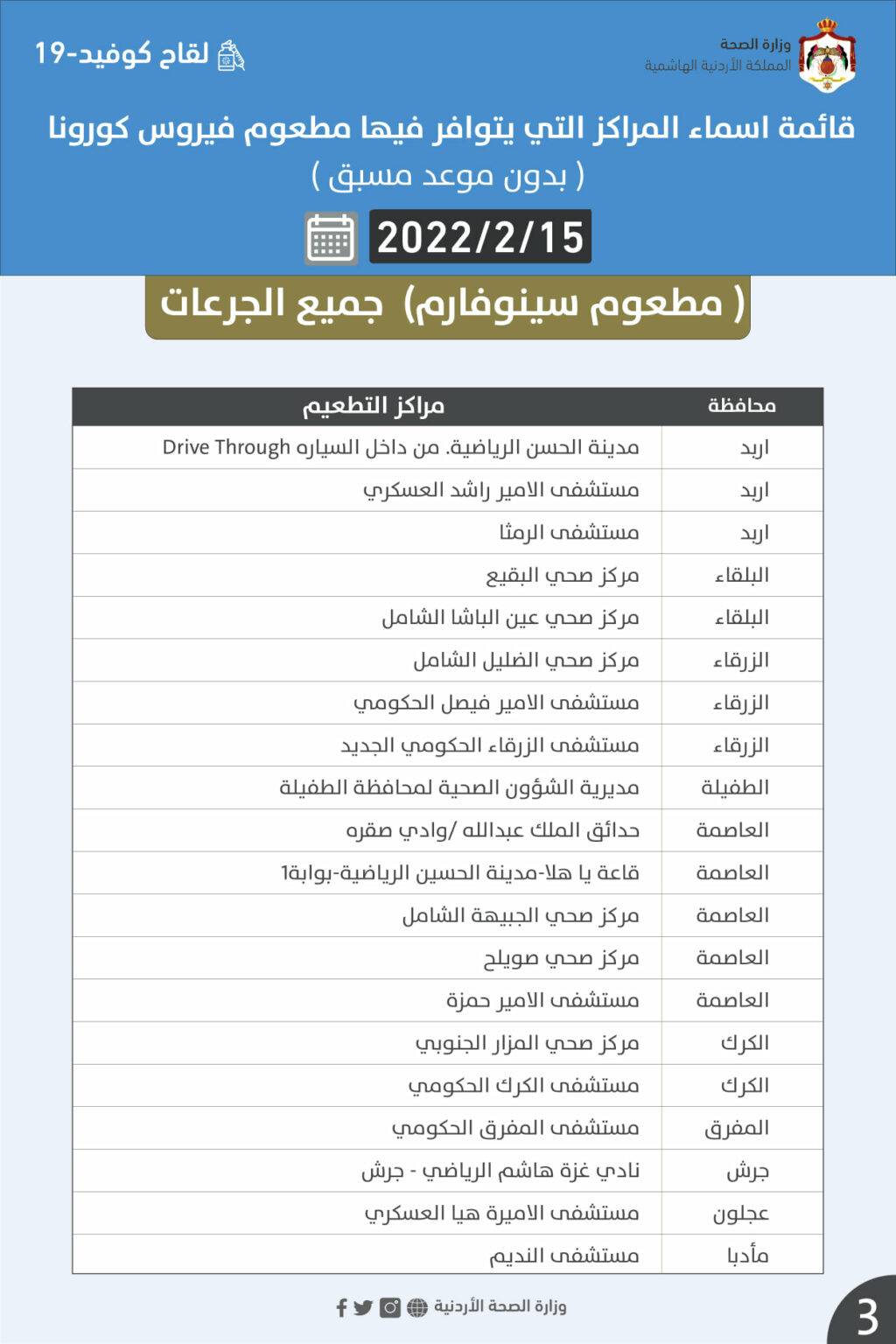 وزارة الصحة
المملكة الأردنية الهاشمية

لقاح كوفيد-19

قائمة اسماء المراكز التي يتوافر فيها مطعوم فيروس كورونا
( بدون موعد مسبق )

2022/2/15

( مطعوم سينوفارم) جميع الجرعات

| محافظة | مراكز التطعيم |
|---|---|
| اربد | مدينة الحسن الرياضية. من داخل السياره Drive Through |
| اربد | مستشفى الامير راشد العسكري |
| اربد | مستشفى الرمثا |
| البلقاء | مركز صحي البقيع |
| البلقاء | مركز صحي عين الباشا الشامل |
| الزرقاء | مركز صحي الضليل الشامل |
| الزرقاء | مستشفى الامير فيصل الحكومي |
| الزرقاء | مستشفى الزرقاء الحكومي الجديد |
| الطفيلة | مديرية الشؤون الصحية لمحافظة الطفيلة |
| العاصمة | حدائق الملك عبدالله /وادي صقره |
| العاصمة | قاعة يا هلا-مدينة الحسين الرياضية-بوابة1 |
| العاصمة | مركز صحي الجبيهة الشامل |
| العاصمة | مركز صحي صويلح |
| العاصمة | مستشفى الامير حمزة |
| الكرك | مركز صحي المزار الجنوبي |
| الكرك | مستشفى الكرك الحكومي |
| المفرق | مستشفى المفرق الحكومي |
| جرش | نادي غزة هاشم الرياضي - جرش |
| عجلون | مستشفى الاميرة هيا العسكري |
| مأدبا | مستشفى النديم |

وزارة الصحة الأردنية

3